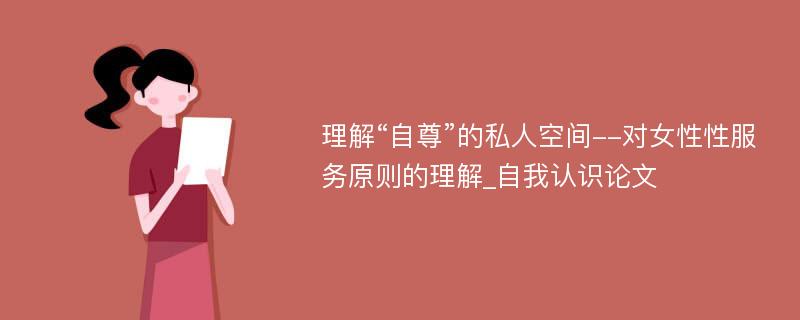 理解“自尊”的私人空间--对女性性服务原则的理解_自我认识论文